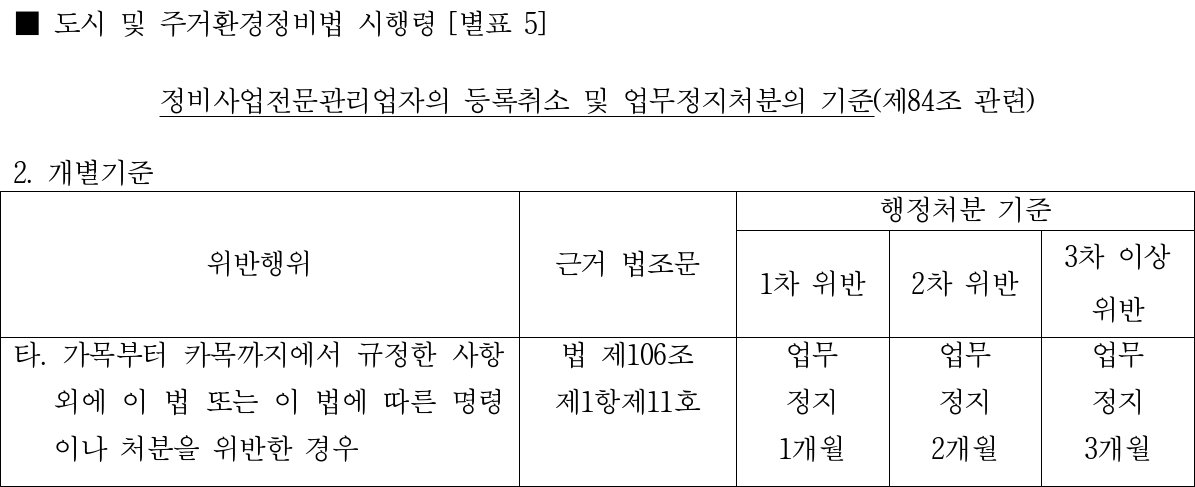 ■ 도시 및 주거환경정비법 시행령 [별표 5]

정비사업전문관리업자의 등록취소 및 업무정지처분의 기준(제84조 관련)

2. 개별기준

| 위반행위 | 근거 법조문 | 행정처분 기준 | | |
|---|---|---|---|---|
| | | 1차 위반 | 2차 위반 | 3차 이상 위반 |
| 타. 가목부터 카목까지에서 규정한 사항 외에 이 법 또는 이 법에 따른 명령이나 처분을 위반한 경우 | 법 제106조 제1항제11호 | 업무 정지 1개월 | 업무 정지 2개월 | 업무 정지 3개월 |